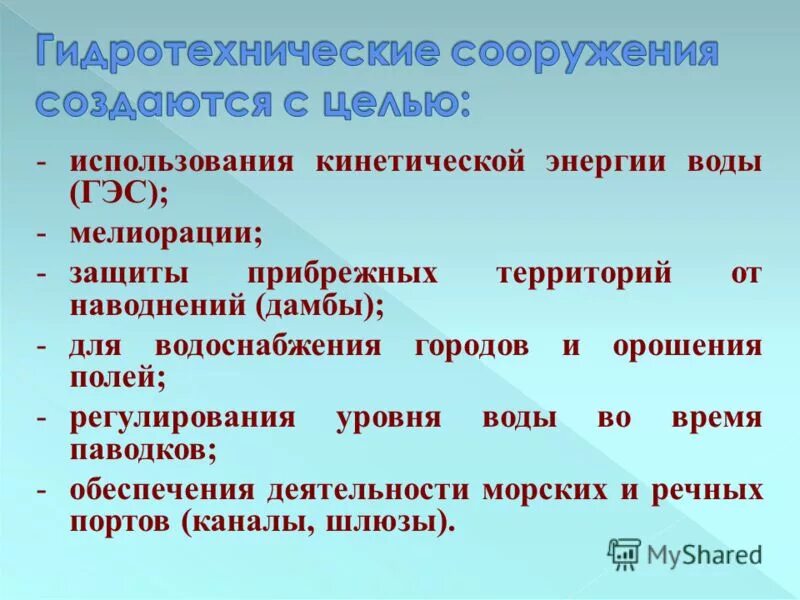 Гидротехнические сооружения создаются с целью:

- использования кинетической энергии воды (ГЭС);
- мелиорации;
- защиты прибрежных территорий от наводнений (дамбы);
- для водоснабжения городов и орошения полей;
- регулирования уровня воды во время паводков;
- обеспечения деятельности морских и речных портов (каналы, шлюзы).

MyShared